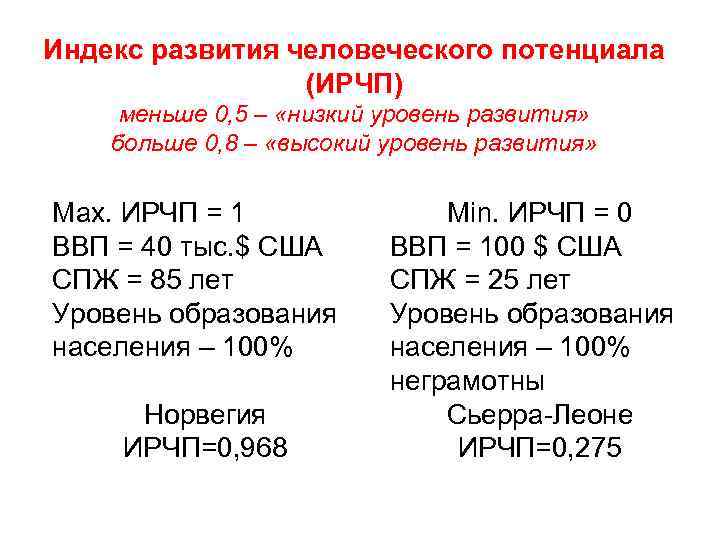 Индекс развития человеческого потенциала (ИРЧП)
меньше 0,5 – «низкий уровень развития»
больше 0,8 – «высокий уровень развития»

Max. ИРЧП = 1
ВВП = 40 тыс.$ США
СПЖ = 85 лет
Уровень образования населения – 100%

Норвегия
ИРЧП=0,968

Min. ИРЧП = 0
ВВП = 100 $ США
СПЖ = 25 лет
Уровень образования населения – 100% неграмотны

Сьерра-Леоне
ИРЧП=0,275